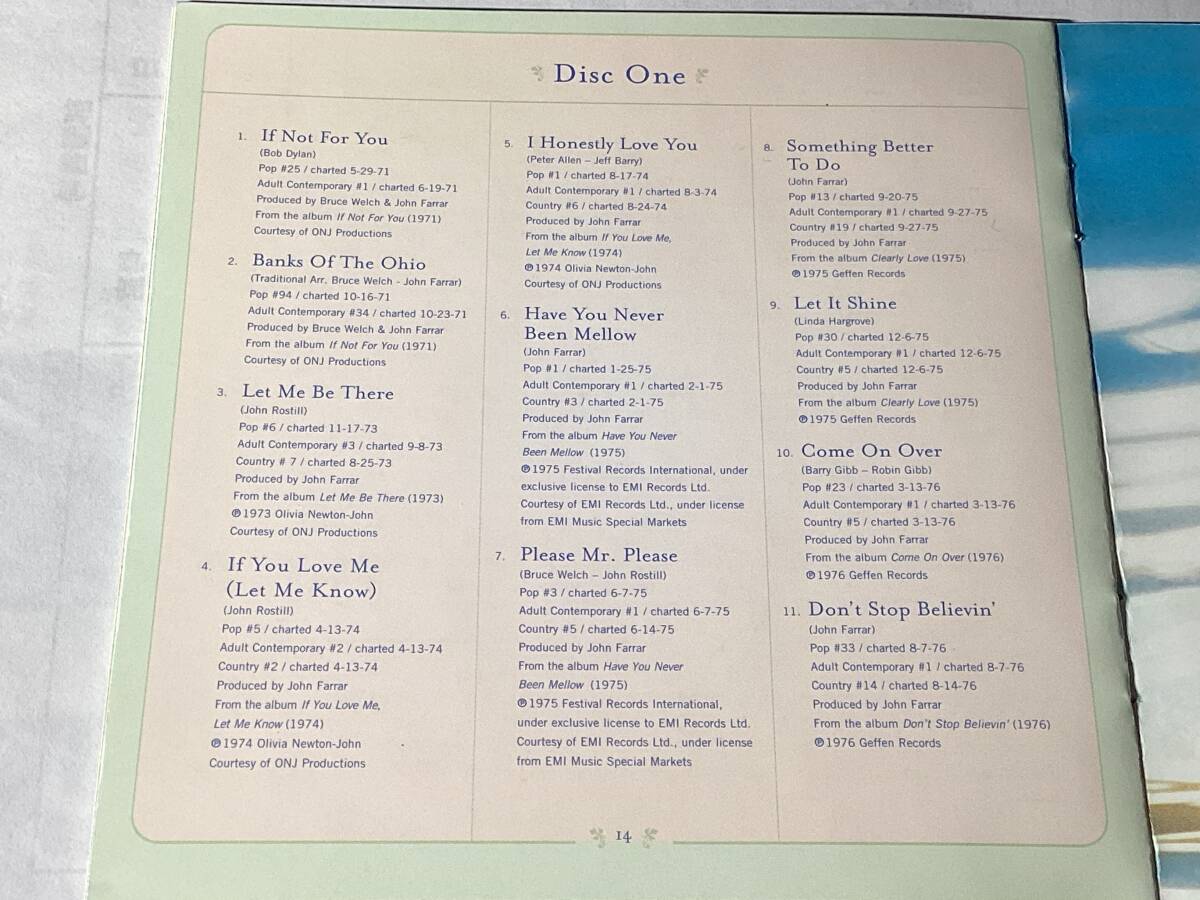 Disc One

1. If Not For You
(Bob Dylan)
Pop #25 / charted 5-29-71
Adult Contemporary #1 / charted 6-19-71
Produced by Bruce Welch & John Farrar
From the album If Not For You (1971)
Courtesy of ONJ Productions

2. Banks Of The Ohio
(Traditional Arr. Bruce Welch - John Farrar)
Pop #94 / charted 10-16-71
Adult Contemporary #34 / charted 10-23-71
Produced by Bruce Welch & John Farrar
From the album If Not For You (1971)
Courtesy of ONJ Productions

3. Let Me Be There
(John Rostill)
Pop #6 / charted 11-17-73
Adult Contemporary #3 / charted 9-8-73
Country # 7 / charted 8-25-73
Produced by John Farrar
From the album Let Me Be There (1973)
℗1973 Olivia Newton-John
Courtesy of ONJ Productions

4. If You Love Me (Let Me Know)
(John Rostill)
Pop #5 / charted 4-13-74
Adult Contemporary #2 / charted 4-13-74
Country #2 / charted 4-13-74
Produced by John Farrar
From the album If You Love Me, Let Me Know (1974)
℗1974 Olivia Newton-John
Courtesy of ONJ Productions

5. I Honestly Love You
(Peter Allen – Jeff Barry)
Pop #1 / charted 8-17-74
Adult Contemporary #1 / charted 8-3-74
Country #6 / charted 8-24-74
Produced by John Farrar
From the album If You Love Me, Let Me Know (1974)
℗1974 Olivia Newton-John
Courtesy of ONJ Productions

6. Have You Never Been Mellow
(John Farrar)
Pop #1 / charted 1-25-75
Adult Contemporary #1 / charted 2-1-75
Country #3 / charted 2-1-75
Produced by John Farrar
From the album Have You Never Been Mellow (1975)
℗1975 Festival Records International, under exclusive license to EMI Records Ltd.
Courtesy of EMI Records Ltd., under license from EMI Music Special Markets

7. Please Mr. Please
(Bruce Welch – John Rostill)
Pop #3 / charted 6-7-75
Adult Contemporary #1 / charted 6-7-75
Country #5 / charted 6-14-75
Produced by John Farrar
From the album Have You Never Been Mellow (1975)
℗1975 Festival Records International, under exclusive license to EMI Records Ltd.
Courtesy of EMI Records Ltd., under license from EMI Music Special Markets

8. Something Better To Do
(John Farrar)
Pop #13 / charted 9-20-75
Adult Contemporary #1 / charted 9-27-75
Country #19 / charted 9-27-75
Produced by John Farrar
From the album Clearly Love (1975)
℗1975 Geffen Records

9. Let It Shine
(Linda Hargrove)
Pop #30 / charted 12-6-75
Adult Contemporary #1 / charted 12-6-75
Country #5 / charted 12-6-75
Produced by John Farrar
From the album Clearly Love (1975)
℗1975 Geffen Records

10. Come On Over
(Barry Gibb – Robin Gibb)
Pop #23 / charted 3-13-76
Adult Contemporary #1 / charted 3-13-76
Country #5 / charted 3-13-76
Produced by John Farrar
From the album Come On Over (1976)
℗1976 Geffen Records

11. Don't Stop Believin'
(John Farrar)
Pop #33 / charted 8-7-76
Adult Contemporary #1 / charted 8-7-76
Country #14 / charted 8-14-76
Produced by John Farrar
From the album Don't Stop Believin' (1976)
℗1976 Geffen Records

14